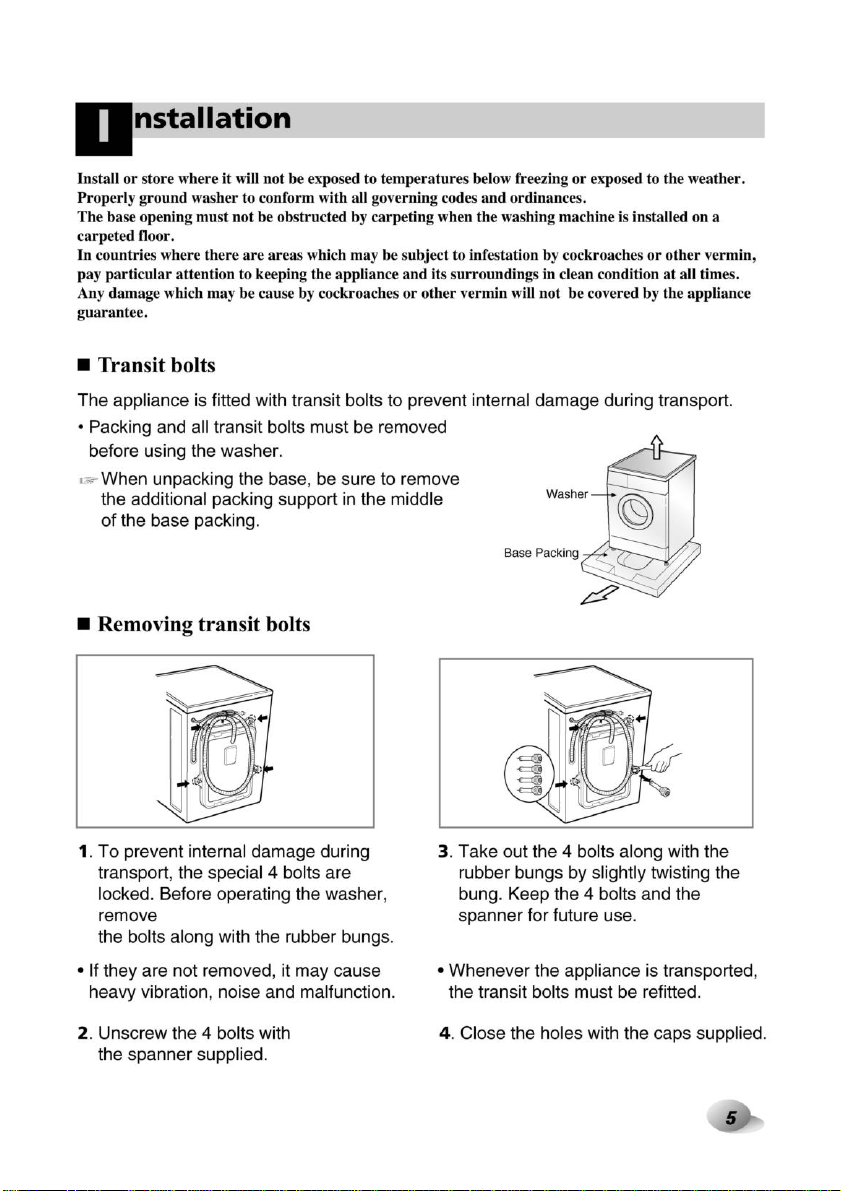 Installation

Install or store where it will not be exposed to temperatures below freezing or exposed to the weather. Properly ground washer to conform with all governing codes and ordinances.
The base opening must not be obstructed by carpeting when the washing machine is installed on a carpeted floor.
In countries where there are areas which may be subject to infestation by cockroaches or other vermin, pay particular attention to keeping the appliance and its surroundings in clean condition at all times. Any damage which may be cause by cockroaches or other vermin will not be covered by the appliance guarantee.

■ Transit bolts

The appliance is fitted with transit bolts to prevent internal damage during transport.
• Packing and all transit bolts must be removed before using the washer.
☞ When unpacking the base, be sure to remove the additional packing support in the middle of the base packing.

Washer
Base Packing

■ Removing transit bolts

1. To prevent internal damage during transport, the special 4 bolts are locked. Before operating the washer, remove
the bolts along with the rubber bungs.

• If they are not removed, it may cause heavy vibration, noise and malfunction.

2. Unscrew the 4 bolts with the spanner supplied.

3. Take out the 4 bolts along with the rubber bungs by slightly twisting the bung. Keep the 4 bolts and the spanner for future use.

• Whenever the appliance is transported, the transit bolts must be refitted.

4. Close the holes with the caps supplied.

5